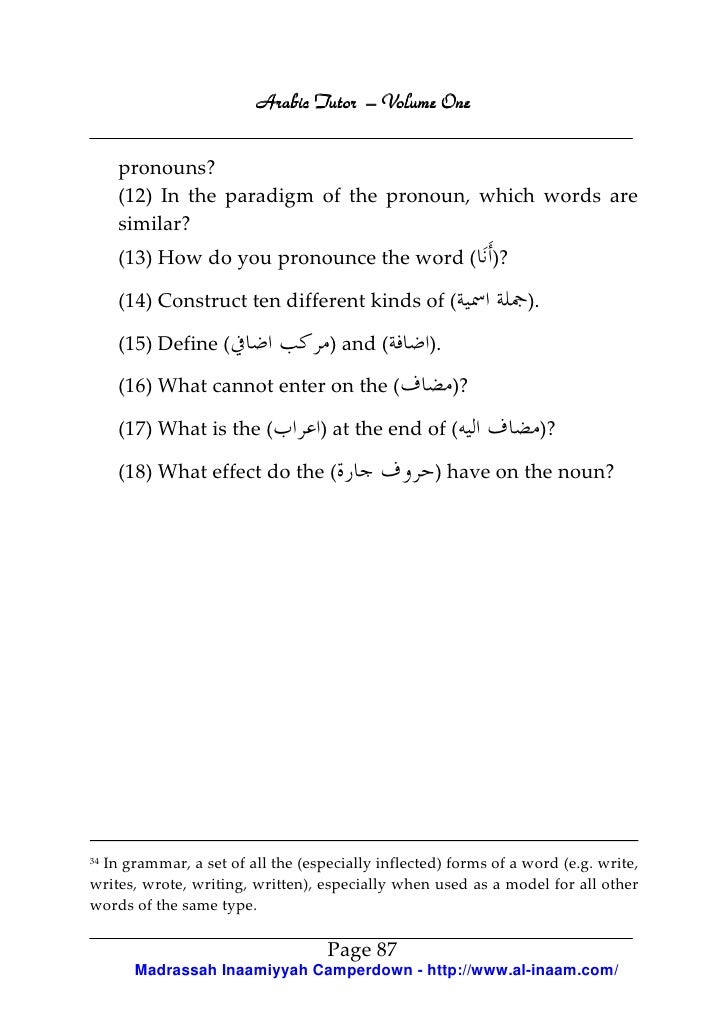 Arabic Tutor – Volume One

pronouns?
(12) In the paradigm of the pronoun, which words are similar?
(13) How do you pronounce the word (أَنَا)?

(14) Construct ten different kinds of (جملة اسمية).

(15) Define (مركب اضافي) and (اضافة).

(16) What cannot enter on the (مضاف)?

(17) What is the (اعراب) at the end of (مضاف اليه)?

(18) What effect do the (حروف جارة) have on the noun?

$^{34}$ In grammar, a set of all the (especially inflected) forms of a word (e.g. write, writes, wrote, writing, written), especially when used as a model for all other words of the same type.

Page 87
Madrassah Inaamiyyah Camperdown - http://www.al-inaam.com/